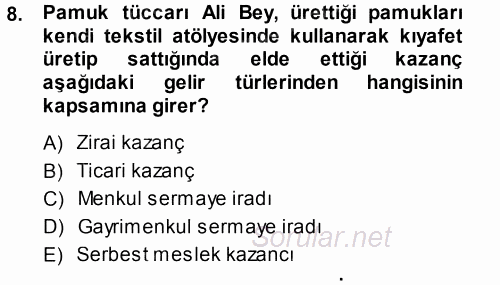 8. Pamuk tüccarı Ali Bey, ürettiği pamukları kendi tekstil atölyesinde kullanarak kıyafet üretip sattığında elde ettiği kazanç aşağıdaki gelir türlerinden hangisinin kapsamına girer?

A) Zirai kazanç
B) Ticari kazanç
C) Menkul sermaye iradı
D) Gayrimenkul sermaye iradı
E) Serbest meslek kazancı

Sorular.net